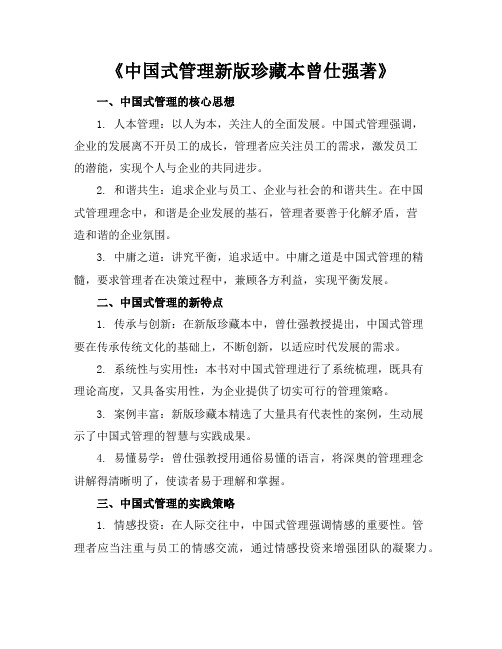 《中国式管理新版珍藏本曾仕强著》

一、中国式管理的核心思想

1. 人本管理：以人为本，关注人的全面发展。中国式管理强调，企业的发展离不开员工的成长，管理者应关注员工的需求，激发员工的潜能，实现个人与企业的共同进步。

2. 和谐共生：追求企业与员工、企业与社会的和谐共生。在中国式管理理念中，和谐是企业发展的基石，管理者要善于化解矛盾，营造和谐的企业氛围。

3. 中庸之道：讲究平衡，追求适中。中庸之道是中国式管理的精髓，要求管理者在决策过程中，兼顾各方利益，实现平衡发展。

二、中国式管理的新特点

1. 传承与创新：在新版珍藏本中，曾仕强教授提出，中国式管理要在传承传统文化的基础上，不断创新，以适应时代发展的需求。

2. 系统性与实用性：本书对中国式管理进行了系统梳理，既具有理论高度，又具备实用性，为企业提供了切实可行的管理策略。

3. 案例丰富：新版珍藏本精选了大量具有代表性的案例，生动展示了中国式管理的智慧与实践成果。

4. 易懂易学：曾仕强教授用通俗易懂的语言，将深奥的管理理念讲解得清晰明了，使读者易于理解和掌握。

三、中国式管理的实践策略

1. 情感投资：在人际交往中，中国式管理强调情感的重要性。管理者应当注重与员工的情感交流，通过情感投资来增强团队的凝聚力。